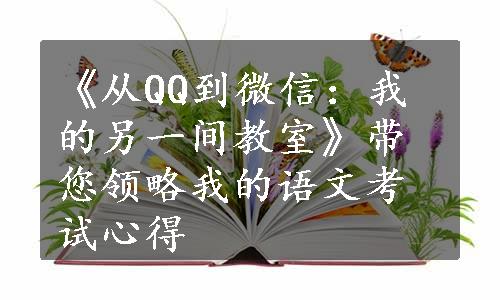 《从QQ到微信：我的另一间教室》带您领略我的语文考试心得